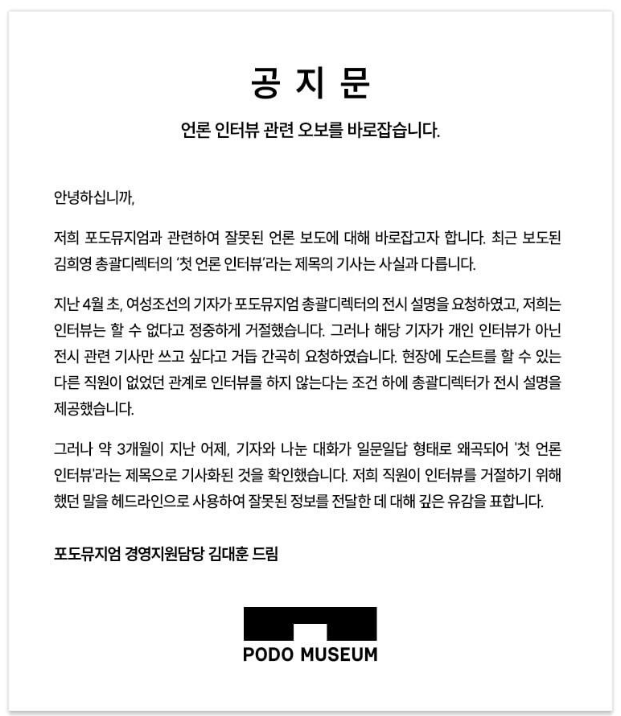 공 지 문

언론 인터뷰 관련 오보를 바로잡습니다.

안녕하십니까,

저희 포도뮤지엄과 관련하여 잘못된 언론 보도에 대해 바로잡고자 합니다. 최근 보도된 김희영 총괄디렉터의 '첫 언론 인터뷰'라는 제목의 기사는 사실과 다릅니다.

지난 4월 초, 여성조선의 기자가 포도뮤지엄 총괄디렉터의 전시 설명을 요청하였고, 저희는 인터뷰는 할 수 없다고 정중하게 거절했습니다. 그러나 해당 기자가 개인 인터뷰가 아닌 전시 관련 기사만 쓰고 싶다고 거듭 간곡히 요청하였습니다. 현장에 도슨트를 할 수 있는 다른 직원이 없었던 관계로 인터뷰를 하지 않는다는 조건 하에 총괄디렉터가 전시 설명을 제공했습니다.

그러나 약 3개월이 지난 어제, 기자와 나눈 대화가 일문일답 형태로 왜곡되어 '첫 언론 인터뷰'라는 제목으로 기사화된 것을 확인했습니다. 저희 직원이 인터뷰를 거절하기 위해 했던 말을 헤드라인으로 사용하여 잘못된 정보를 전달한 데 대해 깊은 유감을 표합니다.

포도뮤지엄 경영지원담당 김대훈 드림

PODO MUSEUM